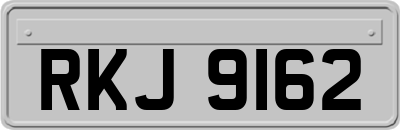 RKJ 9162